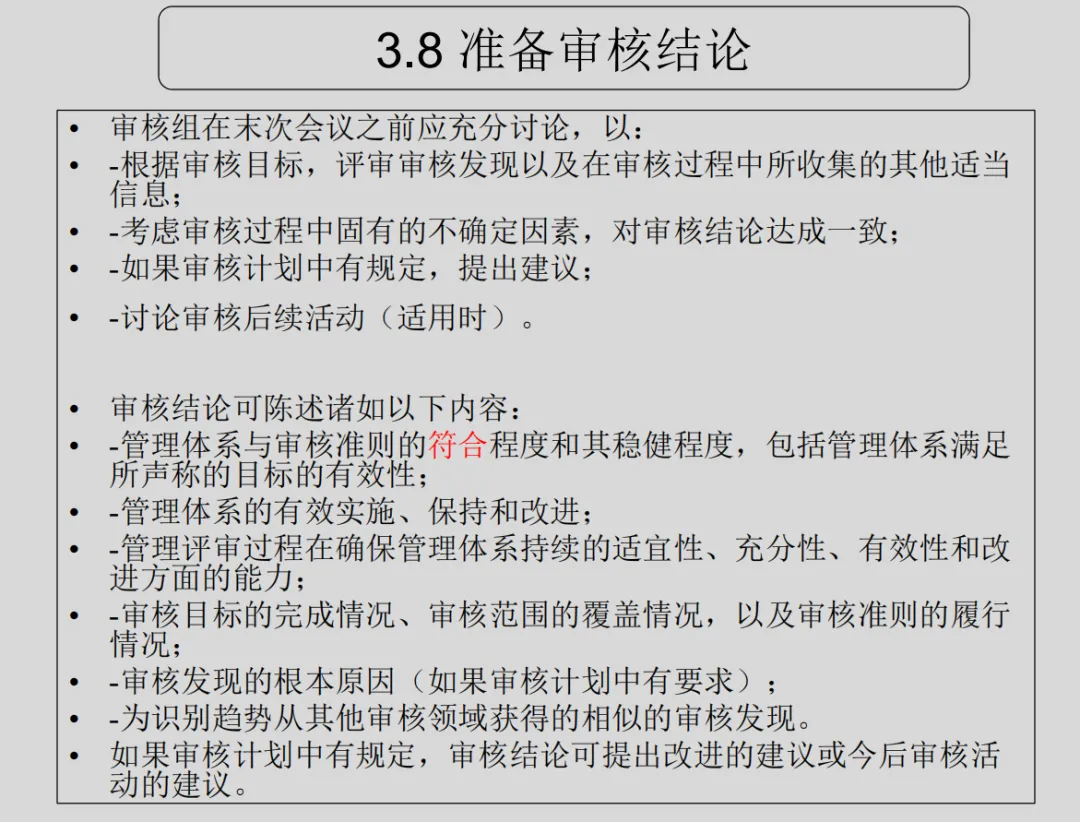 3.8 准备审核结论

• 审核组在末次会议之前应充分讨论，以：
• -根据审核目标，评审审核发现以及在审核过程中所收集的其他适当信息；
• -考虑审核过程中固有的不确定因素，对审核结论达成一致；
• -如果审核计划中有规定，提出建议；
• -讨论审核后续活动（适用时）。

• 审核结论可陈述诸如以下内容：
• -管理体系与审核准则的符合程度和其稳健程度，包括管理体系满足所声称的目标的有效性；
• -管理体系的有效实施、保持和改进；
• -管理评审过程在确保管理体系持续的适宜性、充分性、有效性和改进方面的能力；
• -审核目标的完成情况、审核范围的覆盖情况，以及审核准则的履行情况；
• -审核发现的根本原因（如果审核计划中有要求）；
• -为识别趋势从其他审核领域获得的相似的审核发现。
• 如果审核计划中有规定，审核结论可提出改进的建议或今后审核活动的建议。